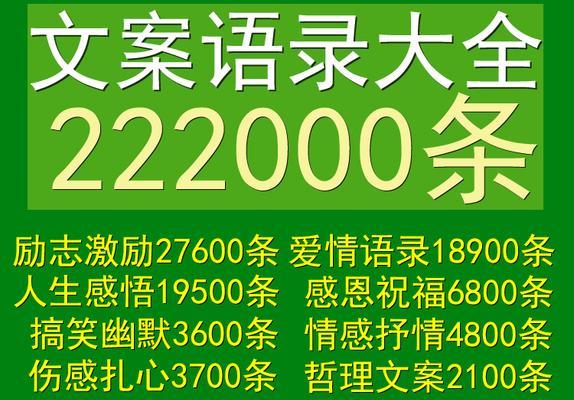 文案语录大全
222000条

励志激励27600条 爱情语录18900条
人生感悟19500条 感恩祝福6800条
搞笑幽默3600条 情感抒情4800条
伤感扎心3700条 哲理文案2100条